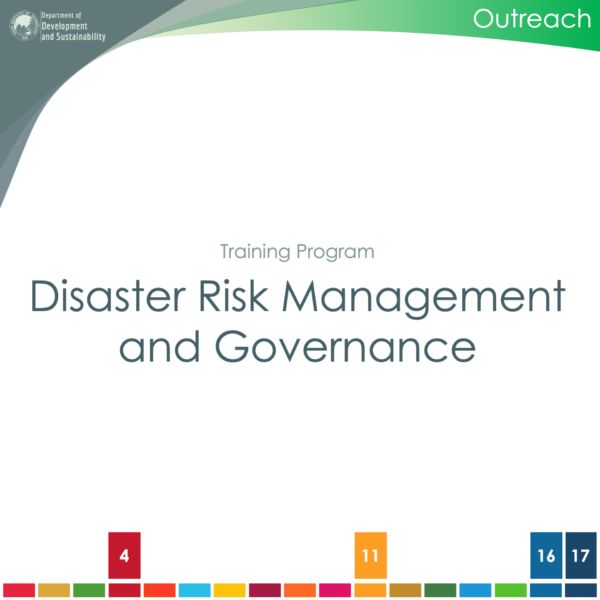 Department of Development and Sustainability

Outreach

Training Program

Disaster Risk Management and Governance

4

11

16

17